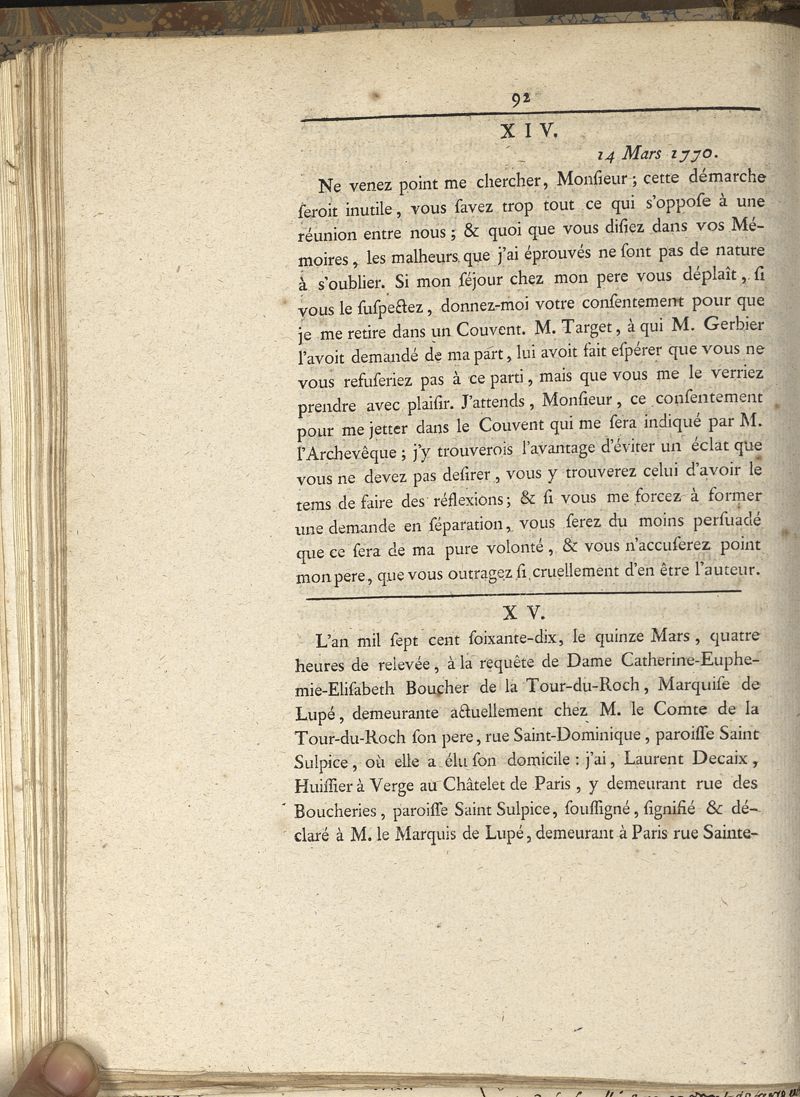 92

XIV.

14 Mars 1770.

Ne venez point me chercher, Monſieur ; cette démarche ſeroit inutile, vous ſavez trop tout ce qui s'oppoſe à une réunion entre nous ; & quoi que vous diſiez dans vos Mémoires, les malheurs que j'ai éprouvés ne ſont pas de nature à s'oublier. Si mon ſéjour chez mon pere vous déplaît, ſi vous le ſuſpectez, donnez-moi votre conſentement pour que je me retire dans un Couvent. M. Target, à qui M. Gerbier l'avoit demandé de ma part, lui avoit fait eſpérer que vous ne vous refuſeriez pas à ce parti, mais que vous me le verriez prendre avec plaiſir. J'attends, Monſieur, ce conſentement pour me jetter dans le Couvent qui me ſera indiqué par M. l'Archevêque ; j'y trouverois l'avantage d'éviter un éclat que vous ne devez pas deſirer, vous y trouverez celui d'avoir le tems de faire des réflexions ; & ſi vous me forcez à former une demande en ſéparation, vous ſerez du moins perſuadé que ce ſera de ma pure volonté, & vous n'accuſerez point mon pere, que vous outragez ſi cruellement d'en être l'auteur.

XV.

L'an mil ſept cent ſoixante-dix, le quinze Mars, quatre heures de relevée, à la requête de Dame Catherine-Euphemie-Eliſabeth Boucher de la Tour-du-Roch, Marquiſe de Lupé, demeurante actuellement chez M. le Comte de la Tour-du-Roch ſon pere, rue Saint-Dominique, paroiſſe Saint Sulpice, où elle a élu ſon domicile : j'ai, Laurent Decaix, Huiſſier à Verge au Châtelet de Paris, y demeurant rue des Boucheries, paroiſſe Saint Sulpice, ſouſſigné, ſignifié & déclaré à M. le Marquis de Lupé, demeurant à Paris rue Sainte-